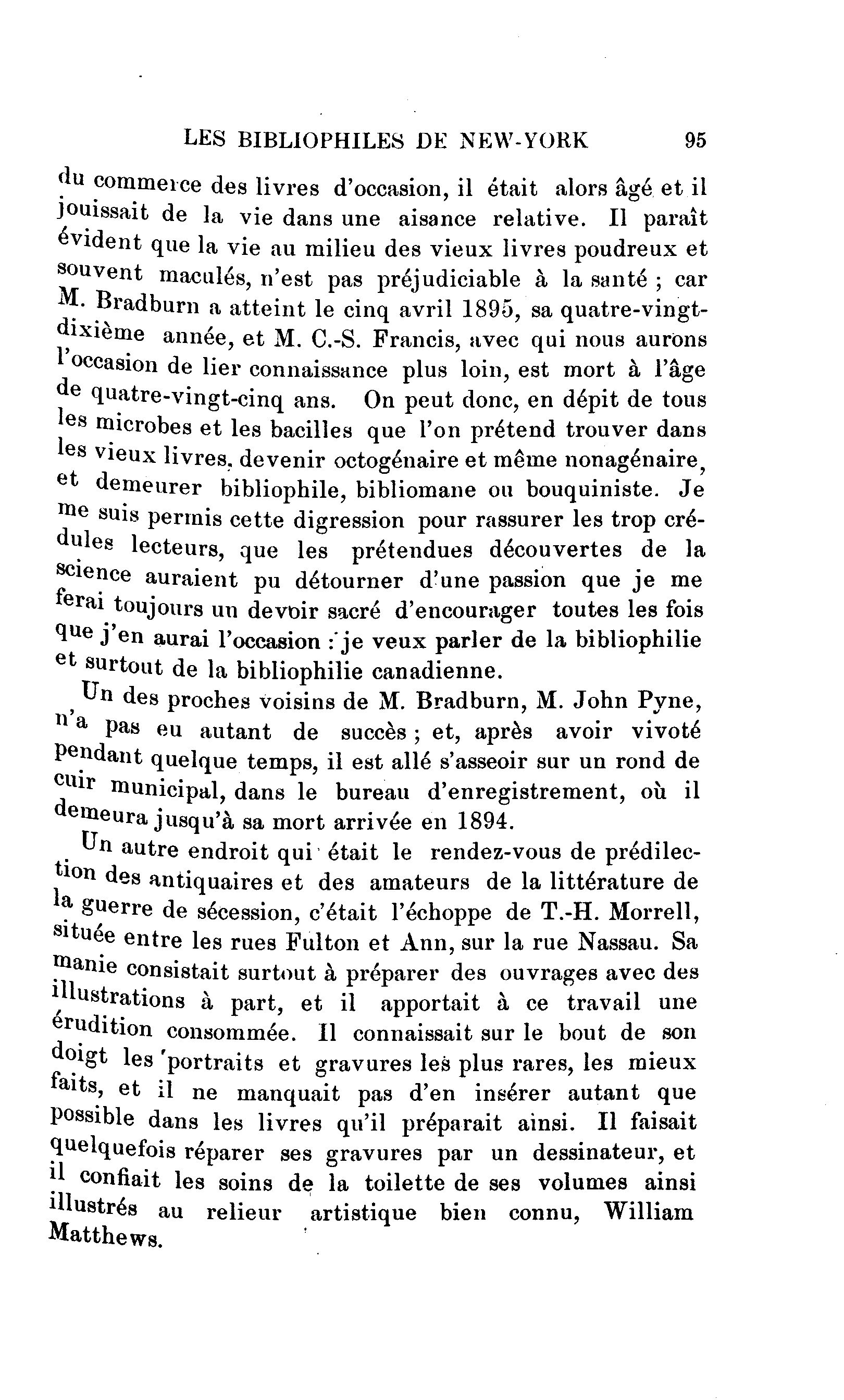 LES BIBLIOPHILES DE NEW-YORK 95

du commerce des livres d'occasion, il était alors âgé et il jouissait de la vie dans une aisance relative. Il paraît évident que la vie au milieu des vieux livres poudreux et souvent maculés, n'est pas préjudiciable à la santé ; car M. Bradburn a atteint le cinq avril 1895, sa quatre-vingt-dixième année, et M. C.-S. Francis, avec qui nous aurons l'occasion de lier connaissance plus loin, est mort à l'âge de quatre-vingt-cinq ans. On peut donc, en dépit de tous les microbes et les bacilles que l'on prétend trouver dans les vieux livres, devenir octogénaire et même nonagénaire, et demeurer bibliophile, bibliomane ou bouquiniste. Je me suis permis cette digression pour rassurer les trop crédules lecteurs, que les prétendues découvertes de la science auraient pu détourner d'une passion que je me ferai toujours un devoir sacré d'encourager toutes les fois que j'en aurai l'occasion : je veux parler de la bibliophilie et surtout de la bibliophilie canadienne.

Un des proches voisins de M. Bradburn, M. John Pyne, n'a pas eu autant de succès ; et, après avoir vivoté pendant quelque temps, il est allé s'asseoir sur un rond de cuir municipal, dans le bureau d'enregistrement, où il demeura jusqu'à sa mort arrivée en 1894.

Un autre endroit qui était le rendez-vous de prédilection des antiquaires et des amateurs de la littérature de la guerre de sécession, c'était l'échoppe de T.-H. Morrell, située entre les rues Fulton et Ann, sur la rue Nassau. Sa manie consistait surtout à préparer des ouvrages avec des illustrations à part, et il apportait à ce travail une érudition consommée. Il connaissait sur le bout de son doigt les portraits et gravures les plus rares, les mieux faits, et il ne manquait pas d'en insérer autant que possible dans les livres qu'il préparait ainsi. Il faisait quelquefois réparer ses gravures par un dessinateur, et il confiait les soins de la toilette de ses volumes ainsi illustrés au relieur artistique bien connu, William Matthews.